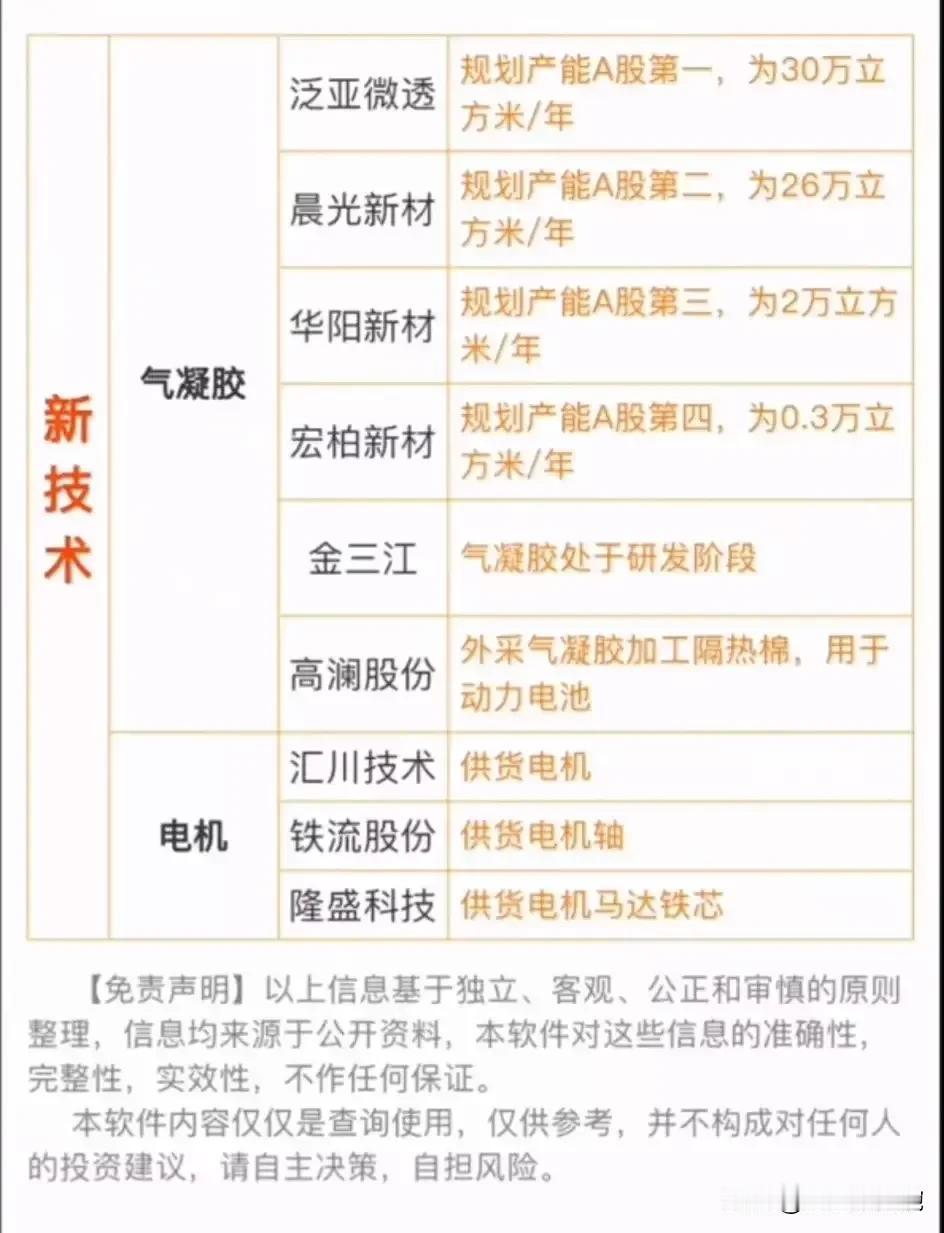 | 新技术 | 气凝胶 | 泛亚微透 | 规划产能A股第一，为30万立方米/年 |
|---|---|---|---|
| | | 晨光新材 | 规划产能A股第二，为26万立方米/年 |
| | | 华阳新材 | 规划产能A股第三，为2万立方米/年 |
| | | 宏柏新材 | 规划产能A股第四，为0.3万立方米/年 |
| | | 金三江 | 气凝胶处于研发阶段 |
| | | 高澜股份 | 外采气凝胶加工隔热棉，用于动力电池 |
| | 电机 | 汇川技术 | 供货电机 |
| | | 铁流股份 | 供货电机轴 |
| | | 隆盛科技 | 供货电机马达铁芯 |

【免责声明】以上信息基于独立、客观、公正和审慎的原则整理，信息均来源于公开资料，本软件对这些信息的准确性，完整性，实效性，不作任何保证。

本软件内容仅仅是查询使用，仅供参考，并不构成对任何人的投资建议，请自主决策，自担风险。